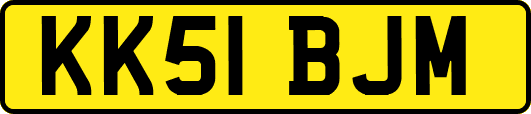 KK51 BJM